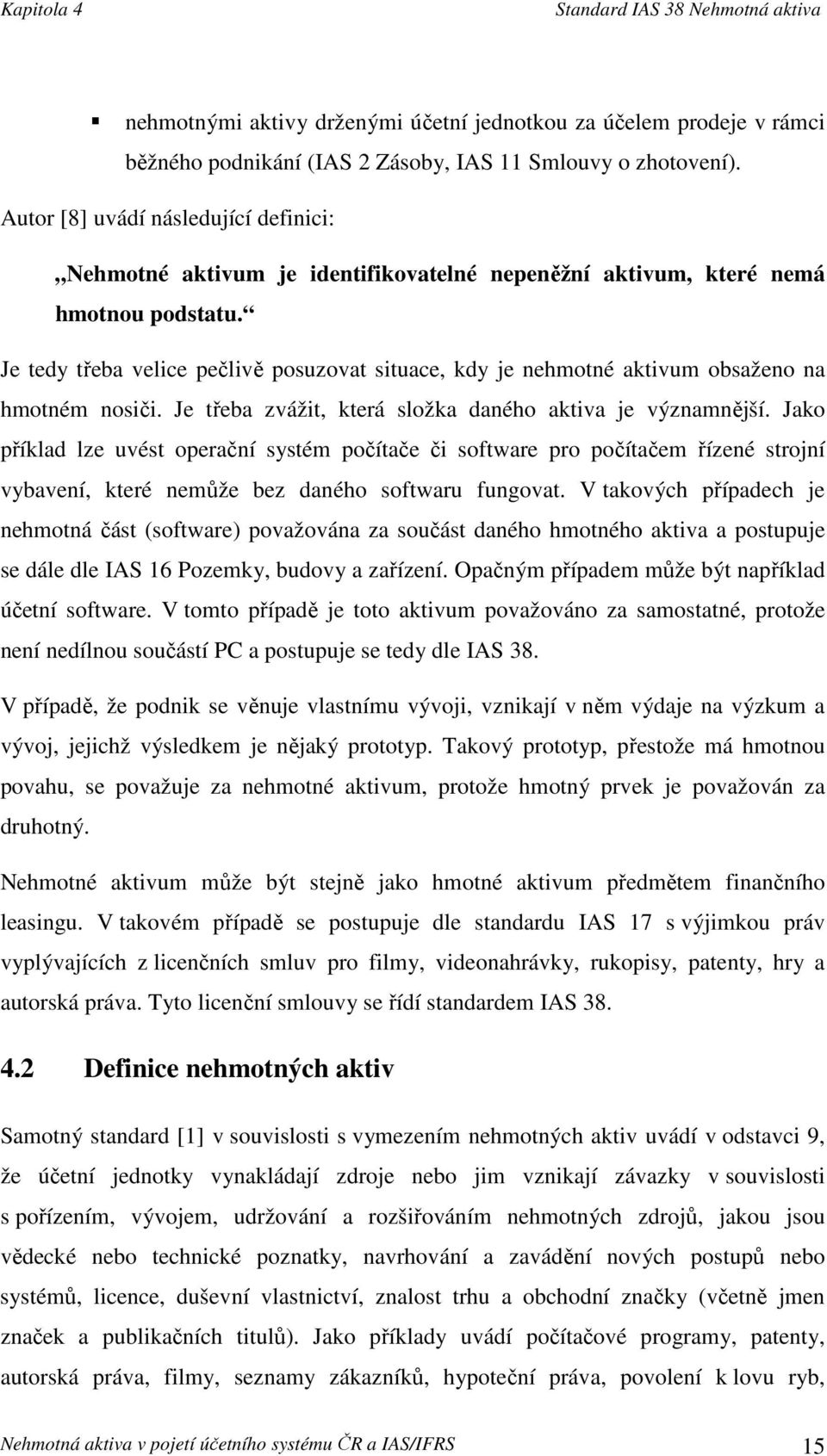 Kapitola 4 Standard IAS 38 Nehmotná aktiva

▪ nehmotnými aktivy drženými účetní jednotkou za účelem prodeje v rámci běžného podnikání (IAS 2 Zásoby, IAS 11 Smlouvy o zhotovení).

Autor [8] uvádí následující definici:

,,Nehmotné aktivum je identifikovatelné nepeněžní aktivum, které nemá hmotnou podstatu.“

Je tedy třeba velice pečlivě posuzovat situace, kdy je nehmotné aktivum obsaženo na hmotném nosiči. Je třeba zvážit, která složka daného aktiva je významnější. Jako příklad lze uvést operační systém počítače či software pro počítačem řízené strojní vybavení, které nemůže bez daného softwaru fungovat. V takových případech je nehmotná část (software) považována za součást daného hmotného aktiva a postupuje se dále dle IAS 16 Pozemky, budovy a zařízení. Opačným případem může být například účetní software. V tomto případě je toto aktivum považováno za samostatné, protože není nedílnou součástí PC a postupuje se tedy dle IAS 38.

V případě, že podnik se věnuje vlastnímu vývoji, vznikají v něm výdaje na výzkum a vývoj, jejichž výsledkem je nějaký prototyp. Takový prototyp, přestože má hmotnou povahu, se považuje za nehmotné aktivum, protože hmotný prvek je považován za druhotný.

Nehmotné aktivum může být stejně jako hmotné aktivum předmětem finančního leasingu. V takovém případě se postupuje dle standardu IAS 17 s výjimkou práv vyplývajících z licenčních smluv pro filmy, videonahrávky, rukopisy, patenty, hry a autorská práva. Tyto licenční smlouvy se řídí standardem IAS 38.

4.2 Definice nehmotných aktiv

Samotný standard [1] v souvislosti s vymezením nehmotných aktiv uvádí v odstavci 9, že účetní jednotky vynakládají zdroje nebo jim vznikají závazky v souvislosti s pořízením, vývojem, udržování a rozšiřováním nehmotných zdrojů, jakou jsou vědecké nebo technické poznatky, navrhování a zavádění nových postupů nebo systémů, licence, duševní vlastnictví, znalost trhu a obchodní značky (včetně jmen značek a publikačních titulů). Jako příklady uvádí počítačové programy, patenty, autorská práva, filmy, seznamy zákazníků, hypoteční práva, povolení k lovu ryb,

Nehmotná aktiva v pojetí účetního systému ČR a IAS/IFRS 15